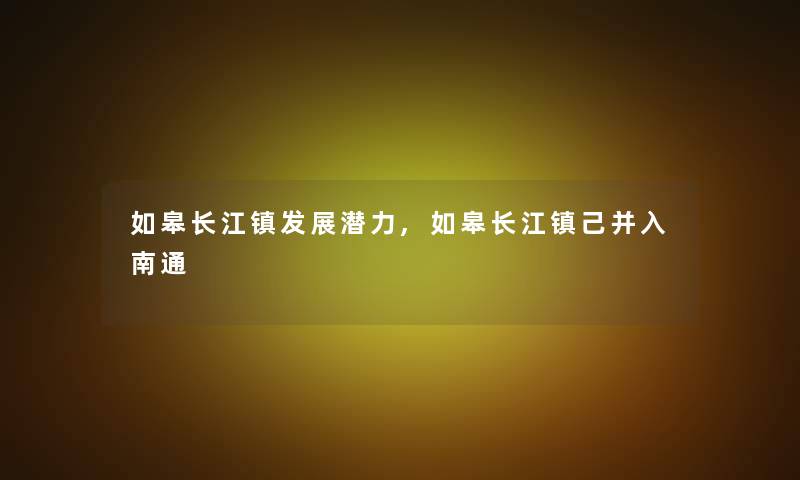 如皋长江镇发展潜力，如皋长江镇己并入南通